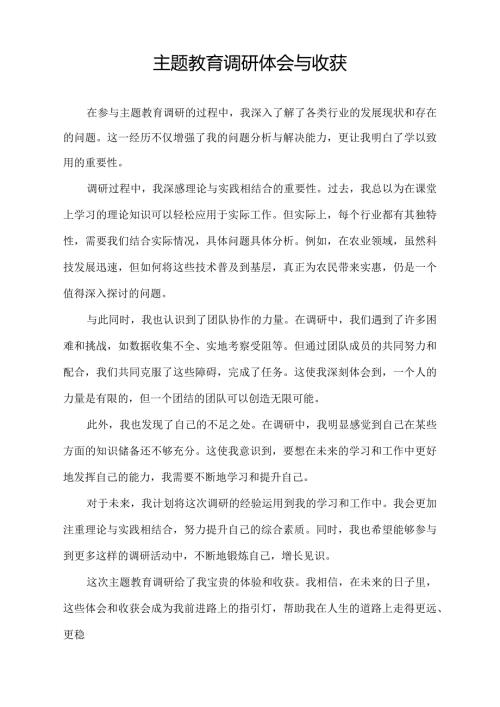 主题教育调研体会与收获

在参与主题教育调研的过程中，我深入了解了各类行业的发展现状和存在的问题。这一经历不仅增强了我的问题分析与解决能力，更让我明白了学以致用的重要性。

调研过程中，我深感理论与实践相结合的重要性。过去，我总以为在课堂上学习的理论知识可以轻松应用于实际工作。但实际上，每个行业都有其独特性，需要我们结合实际情况，具体问题具体分析。例如，在农业领域，虽然科技发展迅速，但如何将这些技术普及到基层，真正为农民带来实惠，仍是一个值得深入探讨的问题。

与此同时，我也认识到了团队协作的力量。在调研中，我们遇到了许多困难和挑战，如数据收集不全、实地考察受阻等。但通过团队成员的共同努力和配合，我们共同克服了这些障碍，完成了任务。这使我深刻体会到，一个人的力量是有限的，但一个团结的团队可以创造无限可能。

此外，我也发现了自己的不足之处。在调研中，我明显感觉到自己在某些方面的知识储备还不够充分。这使我意识到，要想在未来的学习和工作中更好地发挥自己的能力，我需要不断地学习和提升自己。

对于未来，我计划将这次调研的经验运用到我的学习和工作中。我会更加注重理论与实践相结合，努力提升自己的综合素质。同时，我也希望能够参与到更多这样的调研活动中，不断地锻炼自己，增长见识。

这次主题教育调研给了我宝贵的体验和收获。我相信，在未来的日子里，这些体会和收获会成为我前进路上的指引灯，帮助我在人生的道路上走得更远、更稳